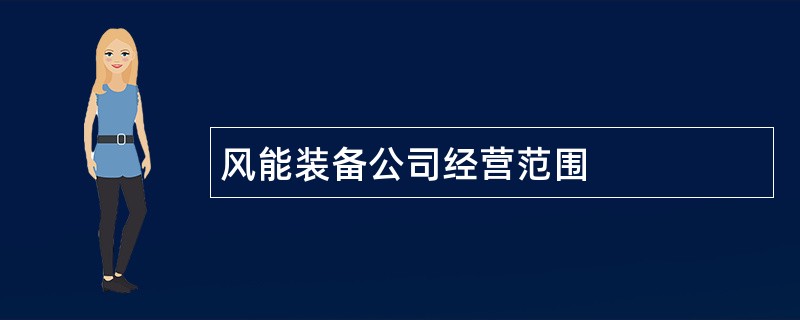 风能装备公司经营范围